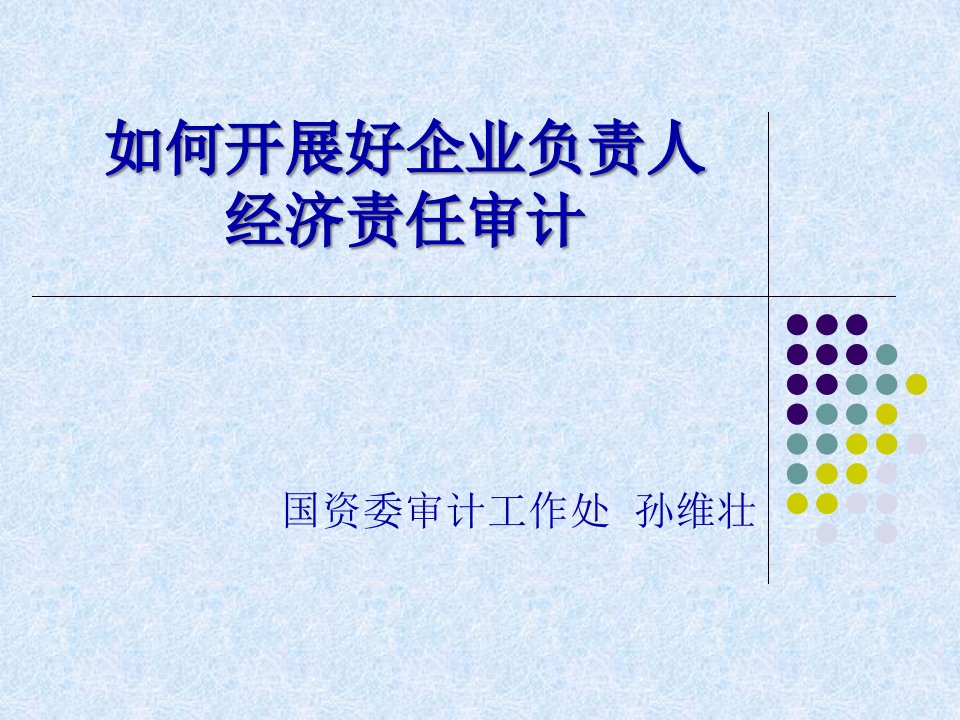 如何开展好企业负责人经济责任审计

国资委审计工作处 孙维壮